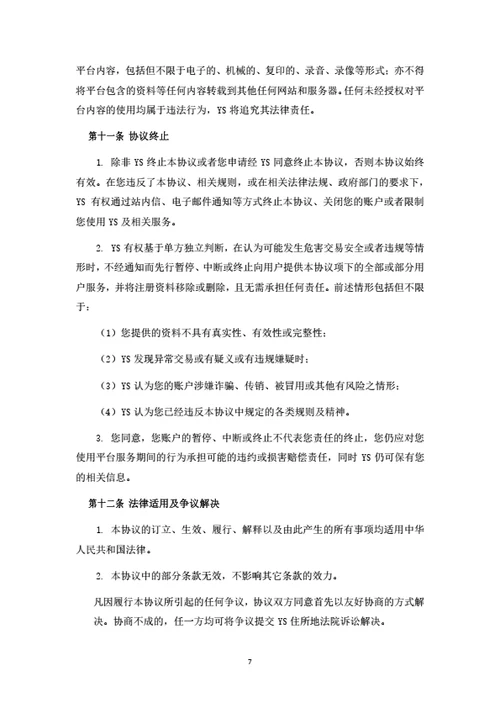 平台内容，包括但不限于电子的、机械的、复印的、录音、录像等形式；亦不得将平台包含的资料等任何内容转载到其他任何网站和服务器。任何未经授权对平台内容的使用均属于违法行为，YS 将追究其法律责任。

第十一条 协议终止

1. 除非 YS 终止本协议或者您申请经 YS 同意终止本协议，否则本协议始终有效。在您违反了本协议、相关规则，或在相关法律法规、政府部门的要求下，YS 有权通过站内信、电子邮件通知等方式终止本协议、关闭您的账户或者限制您使用 YS 及相关服务。

2. YS 有权基于单方独立判断，在认为可能发生危害交易安全或者违规等情形时，不经通知而先行暂停、中断或终止向用户提供本协议项下的全部或部分用户服务，并将注册资料移除或删除，且无需承担任何责任。前述情形包括但不限于：

（1）您提供的资料不具有真实性、有效性或完整性；

（2）YS 发现异常交易或有疑义或有违规嫌疑时；

（3）YS 认为您的账户涉嫌诈骗、传销、被冒用或其他有风险之情形；

（4）YS 认为您已经违反本协议中规定的各类规则及精神。

3. 您同意，您账户的暂停、中断或终止不代表您责任的终止，您仍应对您使用平台服务期间的行为承担可能的违约或损害赔偿责任，同时 YS 仍可保有您的相关信息。

第十二条 法律适用及争议解决

1. 本协议的订立、生效、履行、解释以及由此产生的所有事项均适用中华人民共和国法律。

2. 本协议中的部分条款无效，不影响其它条款的效力。

凡因履行本协议所引起的任何争议，协议双方同意首先以友好协商的方式解决。协商不成的，任一方均可将争议提交 YS 住所地法院诉讼解决。

7